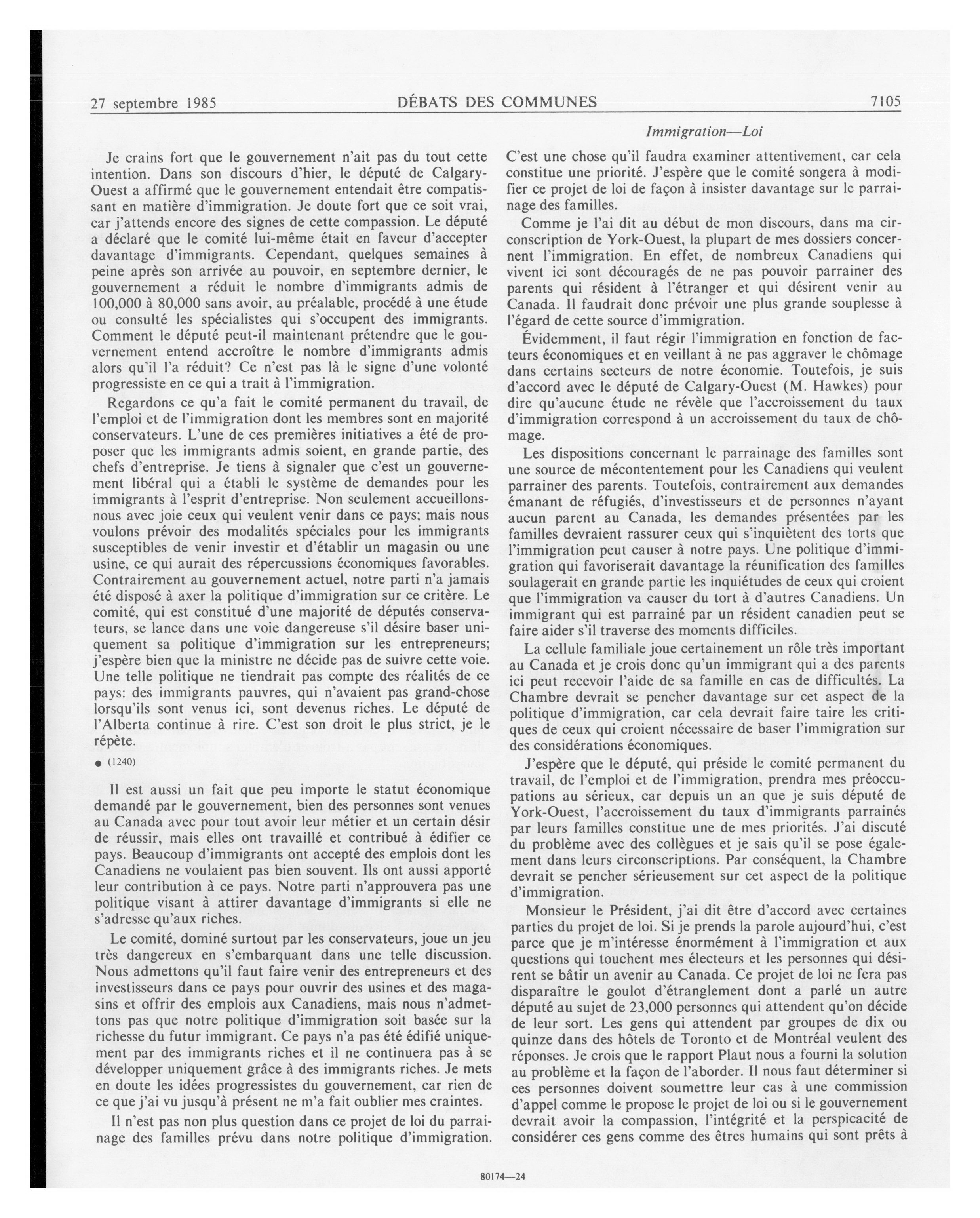 27 septembre 1985 DÉBATS DES COMMUNES 7105

Immigration—Loi

Je crains fort que le gouvernement n'ait pas du tout cette intention. Dans son discours d'hier, le député de Calgary-Ouest a affirmé que le gouvernement entendait être compatissant en matière d'immigration. Je doute fort que ce soit vrai, car j'attends encore des signes de cette compassion. Le député a déclaré que le comité lui-même était en faveur d'accepter davantage d'immigrants. Cependant, quelques semaines à peine après son arrivée au pouvoir, en septembre dernier, le gouvernement a réduit le nombre d'immigrants admis de 100,000 à 80,000 sans avoir, au préalable, procédé à une étude ou consulté les spécialistes qui s'occupent des immigrants. Comment le député peut-il maintenant prétendre que le gouvernement entend accroître le nombre d'immigrants admis alors qu'il l'a réduit? Ce n'est pas là le signe d'une volonté progressiste en ce qui a trait à l'immigration.

Regardons ce qu'a fait le comité permanent du travail, de l'emploi et de l'immigration dont les membres sont en majorité conservateurs. L'une de ces premières initiatives a été de proposer que les immigrants admis soient, en grande partie, des chefs d'entreprise. Je tiens à signaler que c'est un gouvernement libéral qui a établi le système de demandes pour les immigrants à l'esprit d'entreprise. Non seulement accueillons-nous avec joie ceux qui veulent venir dans ce pays; mais nous voulons prévoir des modalités spéciales pour les immigrants susceptibles de venir investir et d'établir un magasin ou une usine, ce qui aurait des répercussions économiques favorables. Contrairement au gouvernement actuel, notre parti n'a jamais été disposé à axer la politique d'immigration sur ce critère. Le comité, qui est constitué d'une majorité de députés conservateurs, se lance dans une voie dangereuse s'il désire baser uniquement sa politique d'immigration sur les entrepreneurs; j'espère bien que la ministre ne décide pas de suivre cette voie. Une telle politique ne tiendrait pas compte des réalités de ce pays: des immigrants pauvres, qui n'avaient pas grand-chose lorsqu'ils sont venus ici, sont devenus riches. Le député de l'Alberta continue à rire. C'est son droit le plus strict, je le répète.

● (1240)

Il est aussi un fait que peu importe le statut économique demandé par le gouvernement, bien des personnes sont venues au Canada avec pour tout avoir leur métier et un certain désir de réussir, mais elles ont travaillé et contribué à édifier ce pays. Beaucoup d'immigrants ont accepté des emplois dont les Canadiens ne voulaient pas bien souvent. Ils ont aussi apporté leur contribution à ce pays. Notre parti n'approuvera pas une politique visant à attirer davantage d'immigrants si elle ne s'adresse qu'aux riches.

Le comité, dominé surtout par les conservateurs, joue un jeu très dangereux en s'embarquant dans une telle discussion. Nous admettons qu'il faut faire venir des entrepreneurs et des investisseurs dans ce pays pour ouvrir des usines et des magasins et offrir des emplois aux Canadiens, mais nous n'admettons pas que notre politique d'immigration soit basée sur la richesse du futur immigrant. Ce pays n'a pas été édifié uniquement par des immigrants riches et il ne continuera pas à se développer uniquement grâce à des immigrants riches. Je mets en doute les idées progressistes du gouvernement, car rien de ce que j'ai vu jusqu'à présent ne m'a fait oublier mes craintes.

Il n'est pas non plus question dans ce projet de loi du parrainage des familles prévu dans notre politique d'immigration. C'est une chose qu'il faudra examiner attentivement, car cela constitue une priorité. J'espère que le comité songera à modifier ce projet de loi de façon à insister davantage sur le parrainage des familles.

Comme je l'ai dit au début de mon discours, dans ma circonscription de York-Ouest, la plupart de mes dossiers concernent l'immigration. En effet, de nombreux Canadiens qui vivent ici sont découragés de ne pas pouvoir parrainer des parents qui résident à l'étranger et qui désirent venir au Canada. Il faudrait donc prévoir une plus grande souplesse à l'égard de cette source d'immigration.

Évidemment, il faut régir l'immigration en fonction de facteurs économiques et en veillant à ne pas aggraver le chômage dans certains secteurs de notre économie. Toutefois, je suis d'accord avec le député de Calgary-Ouest (M. Hawkes) pour dire qu'aucune étude ne révèle que l'accroissement du taux d'immigration correspond à un accroissement du taux de chômage.

Les dispositions concernant le parrainage des familles sont une source de mécontentement pour les Canadiens qui veulent parrainer des parents. Toutefois, contrairement aux demandes émanant de réfugiés, d'investisseurs et de personnes n'ayant aucun parent au Canada, les demandes présentées par les familles devraient rassurer ceux qui s'inquiètent des torts que l'immigration peut causer à notre pays. Une politique d'immigration qui favoriserait davantage la réunification des familles soulagerait en grande partie les inquiétudes de ceux qui croient que l'immigration va causer du tort à d'autres Canadiens. Un immigrant qui est parrainé par un résident canadien peut se faire aider s'il traverse des moments difficiles.

La cellule familiale joue certainement un rôle très important au Canada et je crois donc qu'un immigrant qui a des parents ici peut recevoir l'aide de sa famille en cas de difficultés. La Chambre devrait se pencher davantage sur cet aspect de la politique d'immigration, car cela devrait faire taire les critiques de ceux qui croient nécessaire de baser l'immigration sur des considérations économiques.

J'espère que le député, qui préside le comité permanent du travail, de l'emploi et de l'immigration, prendra mes préoccupations au sérieux, car depuis un an que je suis député de York-Ouest, l'accroissement du taux d'immigrants parrainés par leurs familles constitue une de mes priorités. J'ai discuté du problème avec des collègues et je sais qu'il se pose également dans leurs circonscriptions. Par conséquent, la Chambre devrait se pencher sérieusement sur cet aspect de la politique d'immigration.

Monsieur le Président, j'ai dit être d'accord avec certaines parties du projet de loi. Si je prends la parole aujourd'hui, c'est parce que je m'intéresse énormément à l'immigration et aux questions qui touchent mes électeurs et les personnes qui désirent se bâtir un avenir au Canada. Ce projet de loi ne fera pas disparaître le goulot d'étranglement dont a parlé un autre député au sujet de 23,000 personnes qui attendent qu'on décide de leur sort. Les gens qui attendent par groupes de dix ou quinze dans des hôtels de Toronto et de Montréal veulent des réponses. Je crois que le rapport Plaut nous a fourni la solution au problème et la façon de l'aborder. Il nous faut déterminer si ces personnes doivent soumettre leur cas à une commission d'appel comme le propose le projet de loi ou si le gouvernement devrait avoir la compassion, l'intégrité et la perspicacité de considérer ces gens comme des êtres humains qui sont prêts à

80174—24